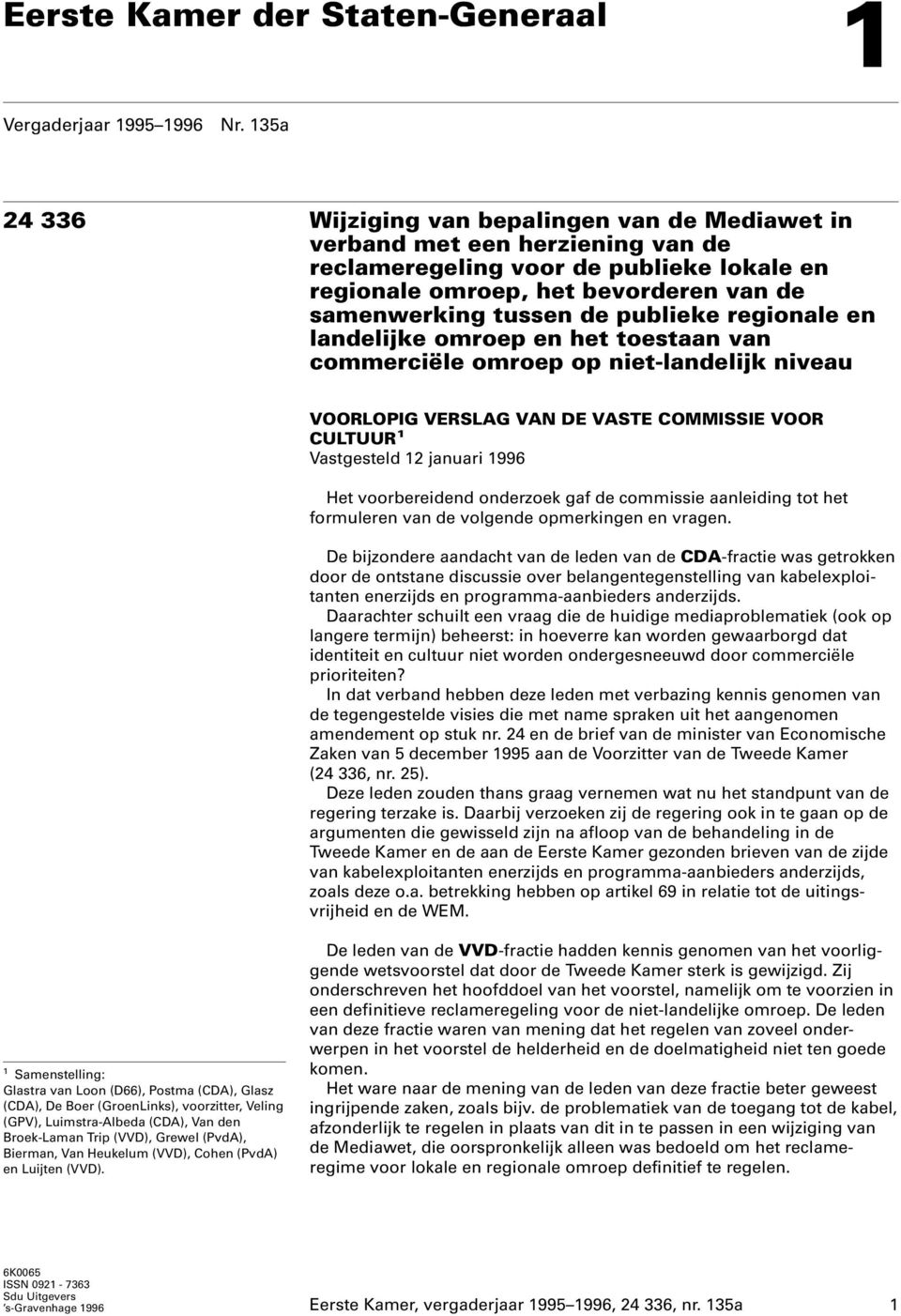 Eerste Kamer der Staten-Generaal

1

Vergaderjaar 1995–1996 Nr. 135a

24 336

Wijziging van bepalingen van de Mediawet in verband met een herziening van de reclameregeling voor de publieke lokale en regionale omroep, het bevorderen van de samenwerking tussen de publieke regionale en landelijke omroep en het toestaan van commerciële omroep op niet-landelijk niveau

VOORLOPIG VERSLAG VAN DE VASTE COMMISSIE VOOR CULTUUR$^1$
Vastgesteld 12 januari 1996

Het voorbereidend onderzoek gaf de commissie aanleiding tot het formuleren van de volgende opmerkingen en vragen.

De bijzondere aandacht van de leden van de CDA-fractie was getrokken door de ontstane discussie over belangentegenstelling van kabelexploitanten enerzijds en programma-aanbieders anderzijds.

Daarachter schuilt een vraag die de huidige mediaproblematiek (ook op langere termijn) beheerst: in hoeverre kan worden gewaarborgd dat identiteit en cultuur niet worden ondergesneeuwd door commerciële prioriteiten?

In dat verband hebben deze leden met verbazing kennis genomen van de tegengestelde visies die met name spraken uit het aangenomen amendement op stuk nr. 24 en de brief van de minister van Economische Zaken van 5 december 1995 aan de Voorzitter van de Tweede Kamer (24 336, nr. 25).

Deze leden zouden thans graag vernemen wat nu het standpunt van de regering terzake is. Daarbij verzoeken zij de regering ook in te gaan op de argumenten die gewisseld zijn na afloop van de behandeling in de Tweede Kamer en de aan de Eerste Kamer gezonden brieven van de zijde van kabelexploitanten enerzijds en programma-aanbieders anderzijds, zoals deze o.a. betrekking hebben op artikel 69 in relatie tot de uitingsvrijheid en de WEM.

De leden van de VVD-fractie hadden kennis genomen van het voorliggende wetsvoorstel dat door de Tweede Kamer sterk is gewijzigd. Zij onderschreven het hoofddoel van het voorstel, namelijk om te voorzien in een definitieve reclameregeling voor de niet-landelijke omroep. De leden van deze fractie waren van mening dat het regelen van zoveel onderwerpen in het voorstel de helderheid en de doelmatigheid niet ten goede komen.

Het ware naar de mening van de leden van deze fractie beter geweest ingrijpende zaken, zoals bijv. de problematiek van de toegang tot de kabel, afzonderlijk te regelen in plaats van dit in te passen in een wijziging van de Mediawet, die oorspronkelijk alleen was bedoeld om het reclameregime voor lokale en regionale omroep definitief te regelen.

$^1$ Samenstelling:
Glastra van Loon (D66), Postma (CDA), Glasz (CDA), De Boer (GroenLinks), voorzitter, Veling (GPV), Luimstra-Albeda (CDA), Van den Broek-Laman Trip (VVD), Grewel (PvdA), Bierman, Van Heukelum (VVD), Cohen (PvdA) en Luijten (VVD).

6K0065
ISSN 0921 - 7363
Sdu Uitgevers
's-Gravenhage 1996

Eerste Kamer, vergaderjaar 1995–1996, 24 336, nr. 135a 1